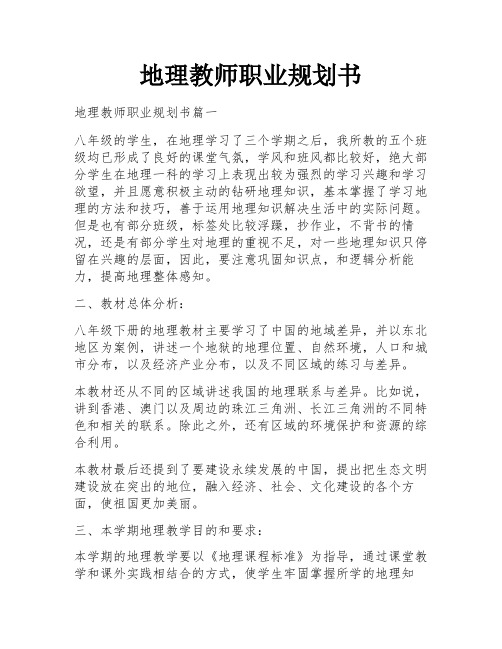 地理教师职业规划书

地理教师职业规划书篇一

八年级的学生，在地理学习了三个学期之后，我所教的五个班级均已形成了良好的课堂气氛，学风和班风都比较好，绝大部分学生在地理一科的学习上表现出较为强烈的学习兴趣和学习欲望，并且愿意积极主动的钻研地理知识，基本掌握了学习地理的方法和技巧，善于运用地理知识解决生活中的实际问题。但是也有部分班级，标签处比较浮躁，抄作业，不背书的情况，还是有部分学生对地理的重视不足，对一些地理知识只停留在兴趣的层面，因此，要注意巩固知识点，和逻辑分析能力，提高地理整体感知。

二、教材总体分析：

八年级下册的地理教材主要学习了中国的地域差异，并以东北地区为案例，讲述一个地狱的地理位置、自然环境，人口和城市分布，以及经济产业分布，以及不同区域的练习与差异。

本教材还从不同的区域讲述我国的地理联系与差异。比如说，讲到香港、澳门以及周边的珠江三角洲、长江三角洲的不同特色和相关的联系。除此之外，还有区域的环境保护和资源的综合利用。

本教材最后还提到了要建设永续发展的中国，提出把生态文明建设放在突出的地位，融入经济、社会、文化建设的各个方面，使祖国更加美丽。

三、本学期地理教学目的和要求：

本学期的地理教学要以《地理课程标准》为指导，通过课堂教学和课外实践相结合的方式，使学生牢固掌握所学的地理知